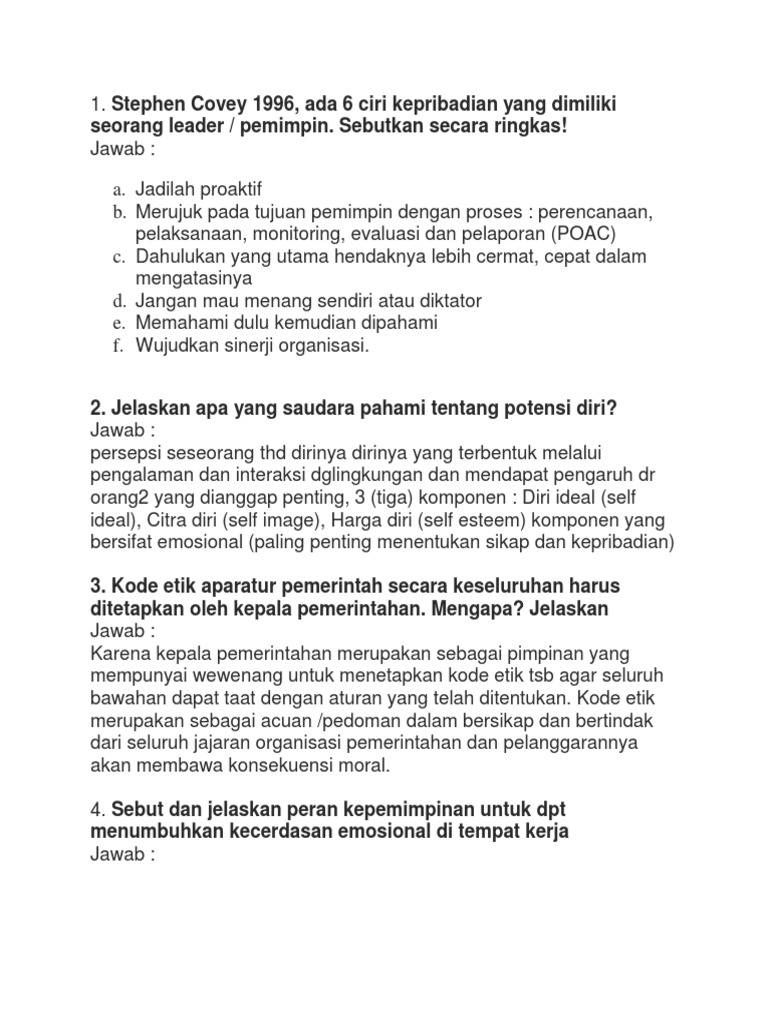 1. Stephen Covey 1996, ada 6 ciri kepribadian yang dimiliki seorang leader / pemimpin. Sebutkan secara ringkas!
Jawab :

a. Jadilah proaktif
b. Merujuk pada tujuan pemimpin dengan proses : perencanaan, pelaksanaan, monitoring, evaluasi dan pelaporan (POAC)
c. Dahulukan yang utama hendaknya lebih cermat, cepat dalam mengatasinya
d. Jangan mau menang sendiri atau diktator
e. Memahami dulu kemudian dipahami
f. Wujudkan sinerji organisasi.

2. Jelaskan apa yang saudara pahami tentang potensi diri?
Jawab :
persepsi seseorang thd dirinya dirinya yang terbentuk melalui pengalaman dan interaksi dglingkungan dan mendapat pengaruh dr orang2 yang dianggap penting, 3 (tiga) komponen : Diri ideal (self ideal), Citra diri (self image), Harga diri (self esteem) komponen yang bersifat emosional (paling penting menentukan sikap dan kepribadian)

3. Kode etik aparatur pemerintah secara keseluruhan harus ditetapkan oleh kepala pemerintahan. Mengapa? Jelaskan
Jawab :
Karena kepala pemerintahan merupakan sebagai pimpinan yang mempunyai wewenang untuk menetapkan kode etik tsb agar seluruh bawahan dapat taat dengan aturan yang telah ditentukan. Kode etik merupakan sebagai acuan /pedoman dalam bersikap dan bertindak dari seluruh jajaran organisasi pemerintahan dan pelanggarannya akan membawa konsekuensi moral.

4. Sebut dan jelaskan peran kepemimpinan untuk dpt menumbuhkan kecerdasan emosional di tempat kerja
Jawab :